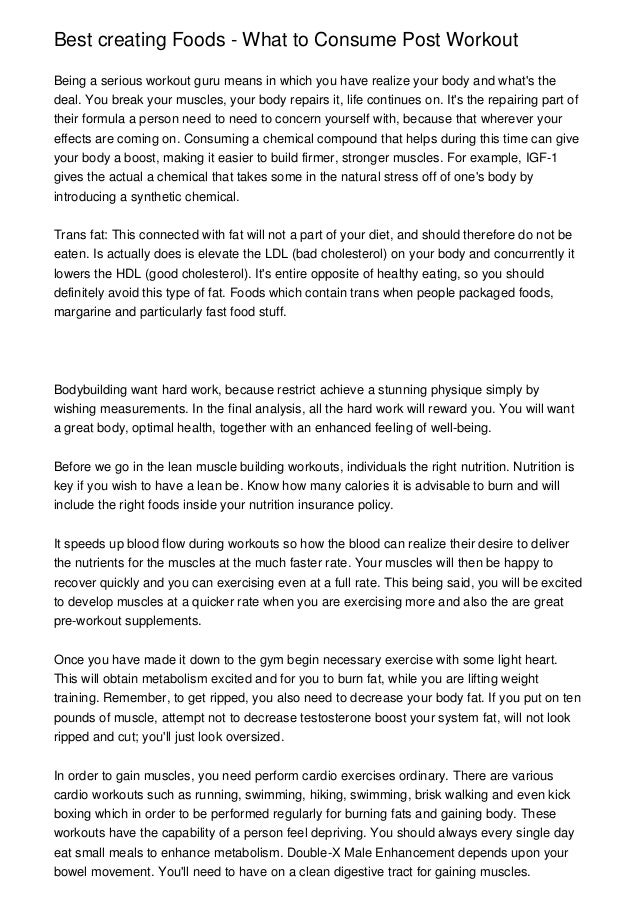 Best creating Foods - What to Consume Post Workout

Being a serious workout guru means in which you have realize your body and what's the deal. You break your muscles, your body repairs it, life continues on. It's the repairing part of their formula a person need to need to concern yourself with, because that wherever your effects are coming on. Consuming a chemical compound that helps during this time can give your body a boost, making it easier to build firmer, stronger muscles. For example, IGF-1 gives the actual a chemical that takes some in the natural stress off of one's body by introducing a synthetic chemical.

Trans fat: This connected with fat will not a part of your diet, and should therefore do not be eaten. Is actually does is elevate the LDL (bad cholesterol) on your body and concurrently it lowers the HDL (good cholesterol). It's entire opposite of healthy eating, so you should definitely avoid this type of fat. Foods which contain trans when people packaged foods, margarine and particularly fast food stuff.

Bodybuilding want hard work, because restrict achieve a stunning physique simply by wishing measurements. In the final analysis, all the hard work will reward you. You will want a great body, optimal health, together with an enhanced feeling of well-being.

Before we go in the lean muscle building workouts, individuals the right nutrition. Nutrition is key if you wish to have a lean be. Know how many calories it is advisable to burn and will include the right foods inside your nutrition insurance policy.

It speeds up blood flow during workouts so how the blood can realize their desire to deliver the nutrients for the muscles at the much faster rate. Your muscles will then be happy to recover quickly and you can exercising even at a full rate. This being said, you will be excited to develop muscles at a quicker rate when you are exercising more and also the are great pre-workout supplements.

Once you have made it down to the gym begin necessary exercise with some light heart. This will obtain metabolism excited and for you to burn fat, while you are lifting weight training. Remember, to get ripped, you also need to decrease your body fat. If you put on ten pounds of muscle, attempt not to decrease testosterone boost your system fat, will not look ripped and cut; you'll just look oversized.

In order to gain muscles, you need perform cardio exercises ordinary. There are various cardio workouts such as running, swimming, hiking, swimming, brisk walking and even kick boxing which in order to be performed regularly for burning fats and gaining body. These workouts have the capability of a person feel depriving. You should always every single day eat small meals to enhance metabolism. Double-X Male Enhancement depends upon your bowel movement. You'll need to have on a clean digestive tract for gaining muscles.